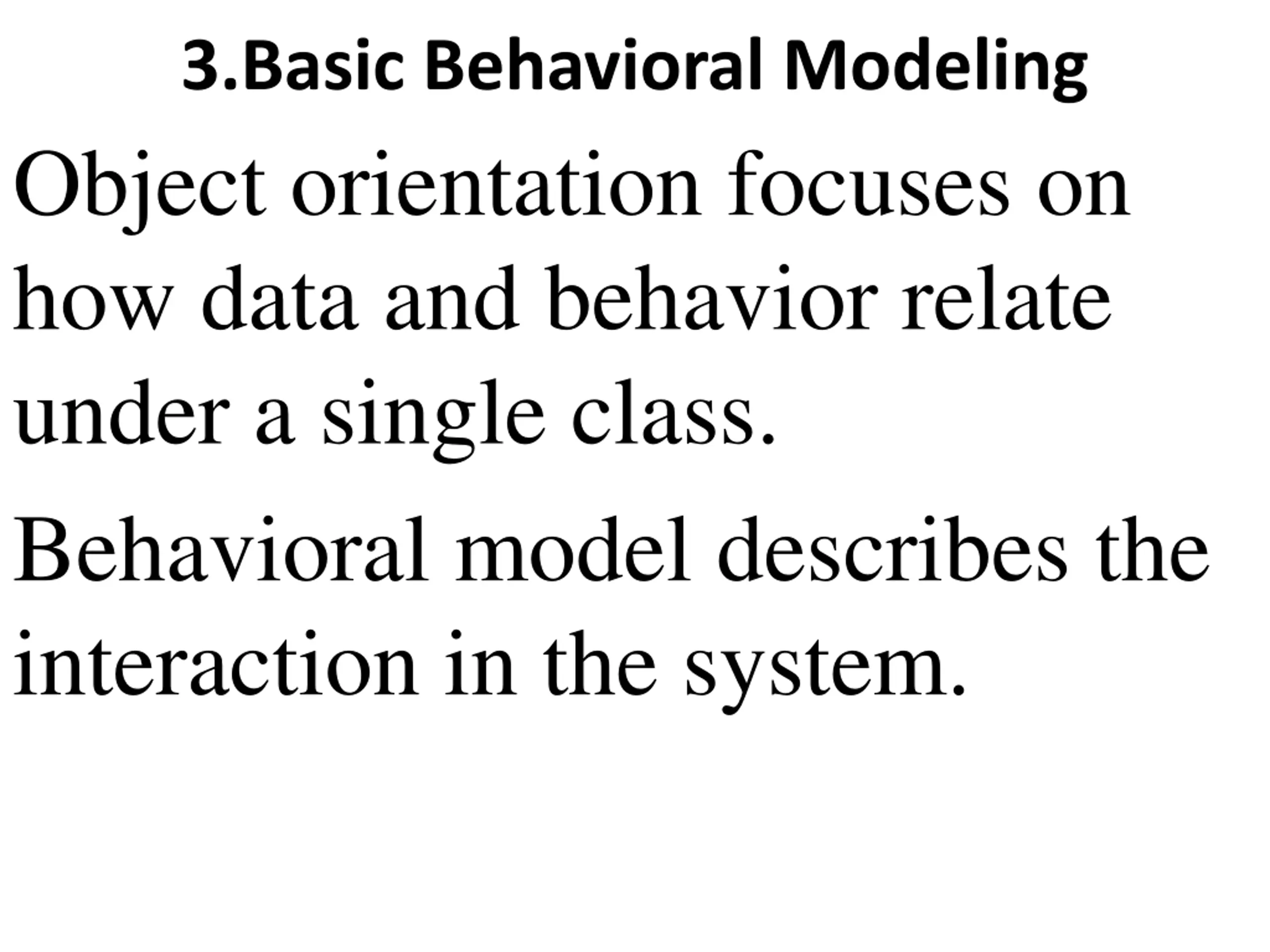 3.Basic Behavioral Modeling

Object orientation focuses on how data and behavior relate under a single class.

Behavioral model describes the interaction in the system.